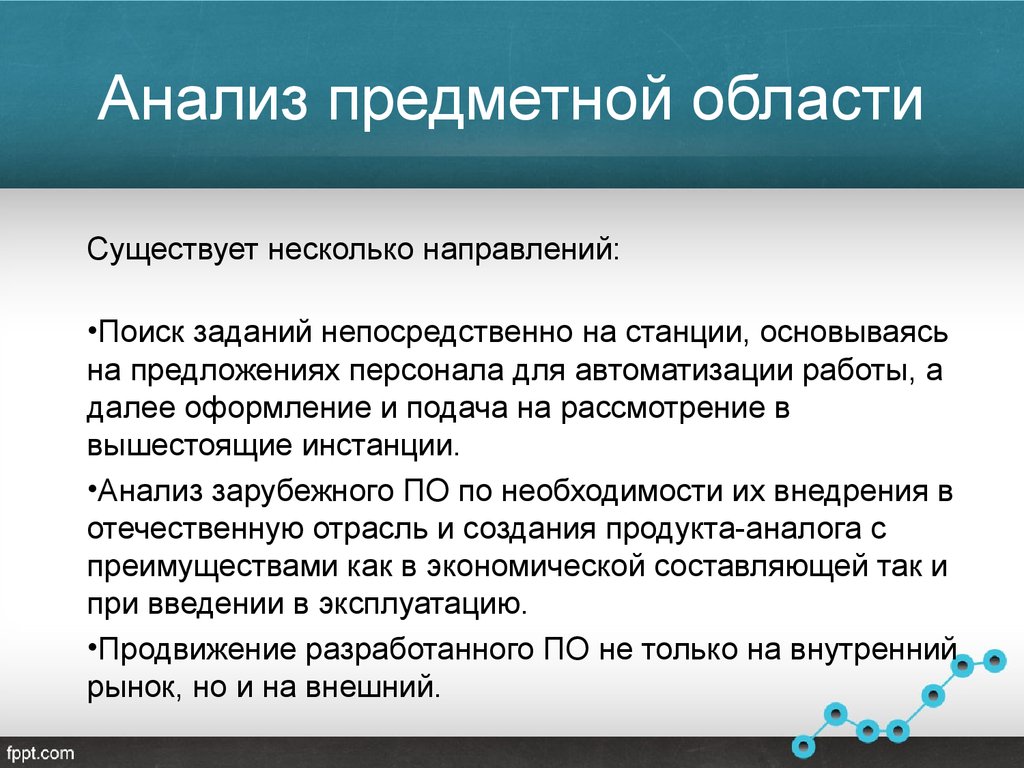 Анализ предметной области

Существует несколько направлений:

•Поиск заданий непосредственно на станции, основываясь на предложениях персонала для автоматизации работы, а далее оформление и подача на рассмотрение в вышестоящие инстанции.

•Анализ зарубежного ПО по необходимости их внедрения в отечественную отрасль и создания продукта-аналога с преимуществами как в экономической составляющей так и при введении в эксплуатацию.

•Продвижение разработанного ПО не только на внутренний рынок, но и на внешний.

fppt.com